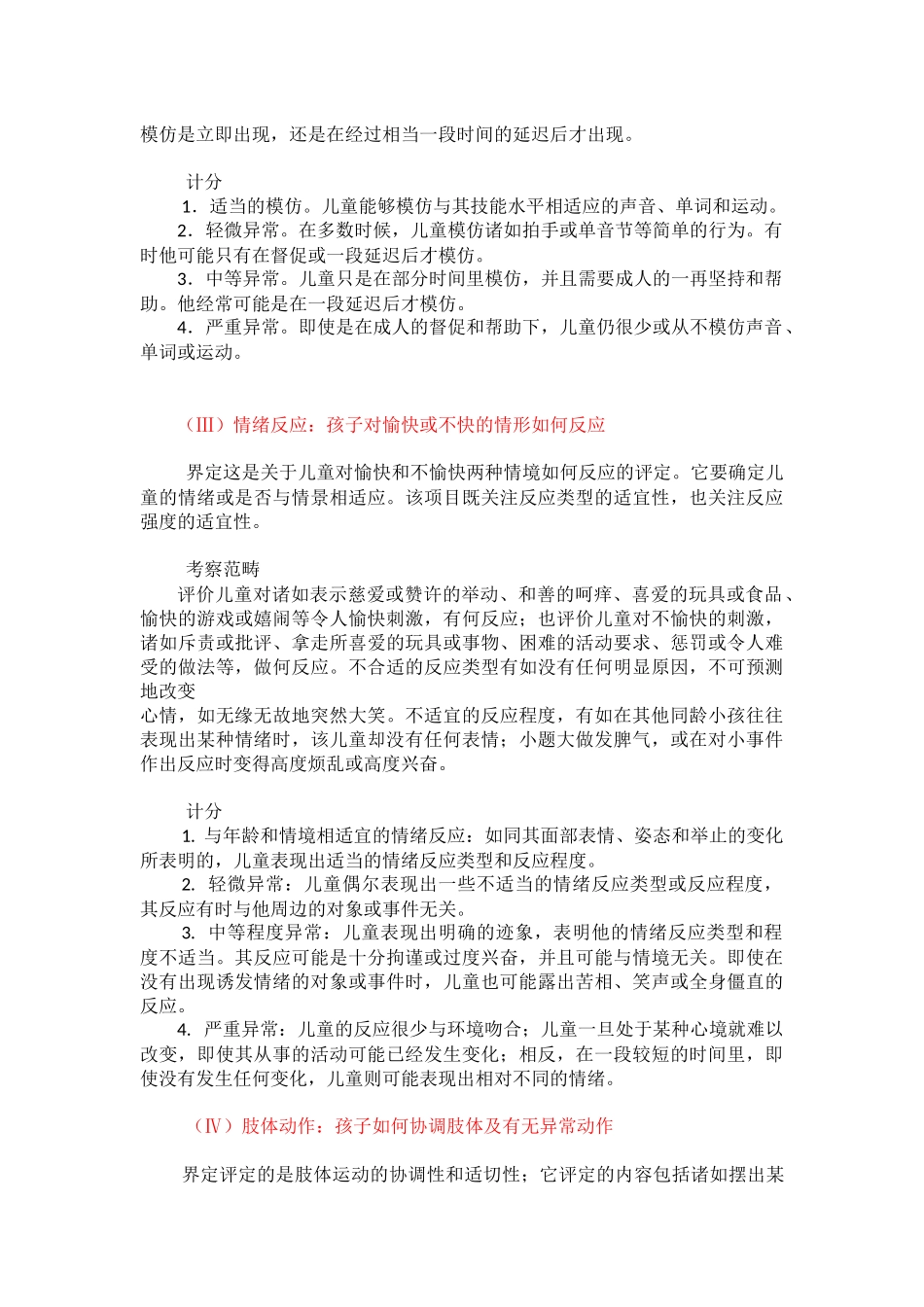 模仿是立即出现，还是在经过相当一段时间的延迟后才出现。

计分
1．适当的模仿。儿童能够模仿与其技能水平相适应的声音、单词和运动。
2．轻微异常。在多数时候，儿童模仿诸如拍手或单音节等简单的行为。有时他可能只有在督促或一段延迟后才模仿。
3．中等异常。儿童只是在部分时间里模仿，并且需要成人的一再坚持和帮助。他经常可能是在一段延迟后才模仿。
4．严重异常。即使是在成人的督促和帮助下，儿童仍很少或从不模仿声音、单词或运动。

（Ⅲ）情绪反应：孩子对愉快或不快的情形如何反应

界定这是关于儿童对愉快和不愉快两种情境如何反应的评定。它要确定儿童的情绪或是否与情景相适应。该项目既关注反应类型的适宜性，也关注反应强度的适宜性。

考察范畴
评价儿童对诸如表示慈爱或赞许的举动、和善的呵痒、喜爱的玩具或食品、愉快的游戏或嬉闹等令人愉快刺激，有何反应；也评价儿童对不愉快的刺激，诸如斥责或批评、拿走所喜爱的玩具或事物、困难的活动要求、惩罚或令人难受的做法等，做何反应。不合适的反应类型有如没有任何明显原因，不可预测地改变
心情，如无缘无故地突然大笑。不适宜的反应程度，有如在其他同龄小孩往往表现出某种情绪时，该儿童却没有任何表情；小题大做发脾气，或在对小事件作出反应时变得高度烦乱或高度兴奋。

计分
1. 与年龄和情境相适宜的情绪反应：如同其面部表情、姿态和举止的变化所表明的，儿童表现出适当的情绪反应类型和反应程度。
2. 轻微异常：儿童偶尔表现出一些不适当的情绪反应类型或反应程度，其反应有时与他周边的对象或事件无关。
3. 中等程度异常：儿童表现出明确的迹象，表明他的情绪反应类型和程度不适当。其反应可能是十分拘谨或过度兴奋，并且可能与情境无关。即使在没有出现诱发情绪的对象或事件时，儿童也可能露出苦相、笑声或全身僵直的反应。
4. 严重异常：儿童的反应很少与环境吻合；儿童一旦处于某种心境就难以改变，即使其从事的活动可能已经发生变化；相反，在一段较短的时间里，即使没有发生任何变化，儿童则可能表现出相对不同的情绪。

（Ⅳ）肢体动作：孩子如何协调肢体及有无异常动作

界定评定的是肢体运动的协调性和适切性；它评定的内容包括诸如摆出某